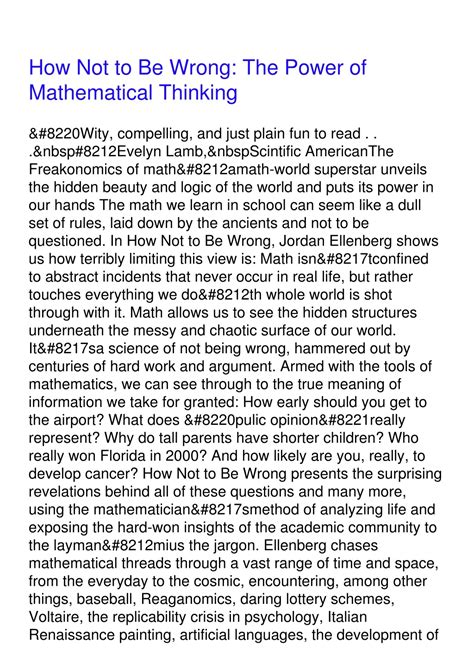 How Not to Be Wrong: The Power of Mathematical Thinking

&#8220Wity, compelling, and just plain fun to read . . .&nbsp#8212Evelyn Lamb,&nbspScintific AmericanThe Freakonomics of math&#8212amath-world superstar unveils the hidden beauty and logic of the world and puts its power in our hands The math we learn in school can seem like a dull set of rules, laid down by the ancients and not to be questioned. In How Not to Be Wrong, Jordan Ellenberg shows us how terribly limiting this view is: Math isn&#8217tconfined to abstract incidents that never occur in real life, but rather touches everything we do&#8212th whole world is shot through with it. Math allows us to see the hidden structures underneath the messy and chaotic surface of our world. It&#8217sa science of not being wrong, hammered out by centuries of hard work and argument. Armed with the tools of mathematics, we can see through to the true meaning of information we take for granted: How early should you get to the airport? What does &#8220pulic opinion&#8221really represent? Why do tall parents have shorter children? Who really won Florida in 2000? And how likely are you, really, to develop cancer? How Not to Be Wrong presents the surprising revelations behind all of these questions and many more, using the mathematician&#8217smethod of analyzing life and exposing the hard-won insights of the academic community to the layman&#8212mius the jargon. Ellenberg chases mathematical threads through a vast range of time and space, from the everyday to the cosmic, encountering, among other things, baseball, Reaganomics, daring lottery schemes, Voltaire, the replicability crisis in psychology, Italian Renaissance painting, artificial languages, the development of